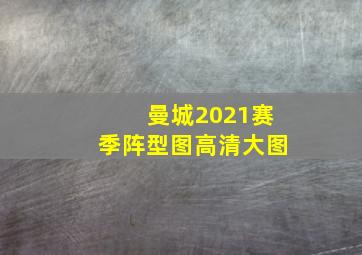 曼城2021赛季阵型图高清大图